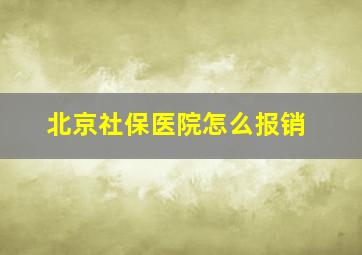 北京社保医院怎么报销